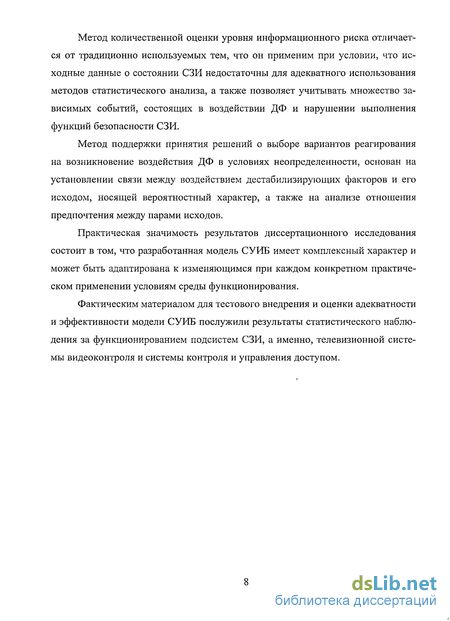 Метод количественной оценки уровня информационного риска отличается от традиционно используемых тем, что он применим при условии, что исходные данные о состоянии СЗИ недостаточны для адекватного использования методов статистического анализа, а также позволяет учитывать множество зависимых событий, состоящих в воздействии ДФ и нарушении выполнения функций безопасности СЗИ.

Метод поддержки принятия решений о выборе вариантов реагирования на возникновение воздействия ДФ в условиях неопределенности, основан на установлении связи между воздействием дестабилизирующих факторов и его исходом, носящей вероятностный характер, а также на анализе отношения предпочтения между парами исходов.

Практическая значимость результатов диссертационного исследования состоит в том, что разработанная модель СУИБ имеет комплексный характер и может быть адаптирована к изменяющимся при каждом конкретном практическом применении условиям среды функционирования.

Фактическим материалом для тестового внедрения и оценки адекватности и эффективности модели СУИБ послужили результаты статистического наблюдения за функционированием подсистем СЗИ, а именно, телевизионной системы видеоконтроля и системы контроля и управления доступом.

8

dsLib.net
библиотека диссертаций